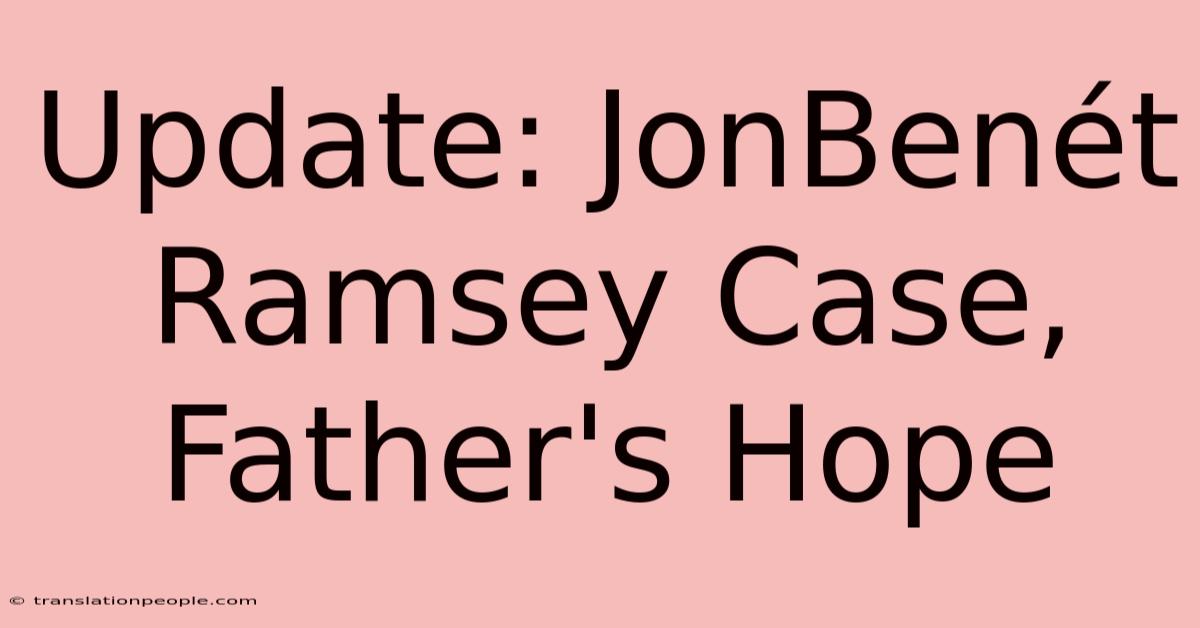 Update: JonBenét Ramsey Case, Father's Hope

© translationpeople.com